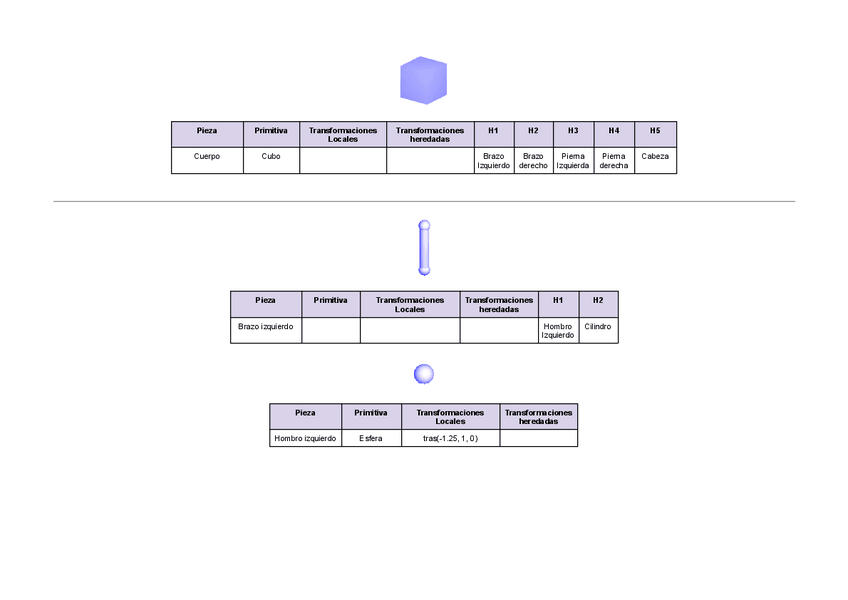 | Pieza | Primitiva | Transformaciones Locales | Transformaciones heredadas | H1 | H2 | H3 | H4 | H5 |
|---|---|---|---|---|---|---|---|---|
| Cuerpo | Cubo | | | Brazo Izquierdo | Brazo derecho | Pierna Izquierda | Pierna derecha | Cabeza |

| Pieza | Primitiva | Transformaciones Locales | Transformaciones heredadas | H1 | H2 |
|---|---|---|---|---|---|
| Brazo izquierdo | | | | Hombro Izquierdo | Cilindro |

| Pieza | Primitiva | Transformaciones Locales | Transformaciones heredadas |
|---|---|---|---|
| Hombro izquierdo | Esfera | tras(-1.25, 1, 0) | |